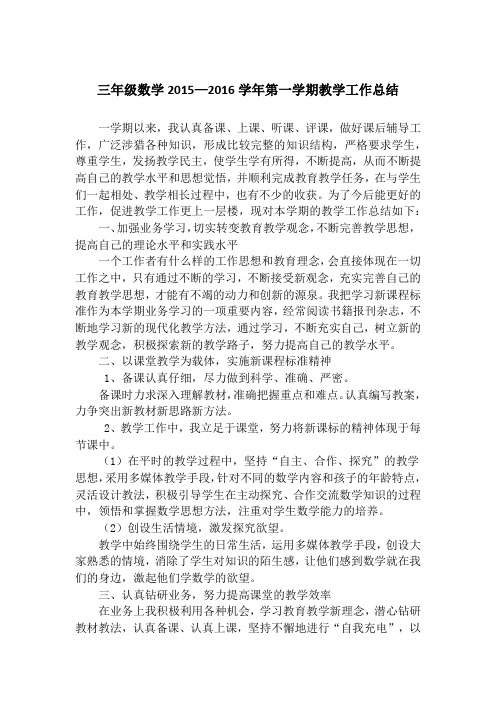 三年级数学 2015—2016 学年第一学期教学工作总结

一学期以来，我认真备课、上课、听课、评课，做好课后辅导工作，广泛涉猎各种知识，形成比较完整的知识结构，严格要求学生，尊重学生，发扬教学民主，使学生学有所得，不断提高，从而不断提高自己的教学水平和思想觉悟，并顺利完成教育教学任务，在与学生们一起相处、教学相长过程中，也有不少的收获。为了今后能更好的工作，促进教学工作更上一层楼，现对本学期的教学工作总结如下：

一、加强业务学习，切实转变教育教学观念，不断完善教学思想，提高自己的理论水平和实践水平

一个工作者有什么样的工作思想和教育理念，会直接体现在一切工作之中，只有通过不断的学习，不断接受新观念，充实完善自己的教育教学思想，才能有不竭的动力和创新的源泉。我把学习新课程标准作为本学期业务学习的一项重要内容，经常阅读书籍报刊杂志，不断地学习新的现代化教学方法，通过学习，不断充实自己，树立新的教学观念，积极探索新的教学路子，努力提高自己的教学水平。

二、以课堂教学为载体，实施新课程标准精神

1、备课认真仔细，尽力做到科学、准确、严密。

备课时力求深入理解教材，准确把握重点和难点。认真编写教案，力争突出新教材新思路新方法。

2、教学工作中，我立足于课堂，努力将新课标的精神体现于每节课中。

（1）在平时的教学过程中，坚持“自主、合作、探究”的教学思想，采用多媒体教学手段，针对不同的数学内容和孩子的年龄特点，灵活设计教法，积极引导学生在主动探究、合作交流数学知识的过程中，领悟和掌握数学思想方法，注重对学生数学能力的培养。

（2）创设生活情境，激发探究欲望。

教学中始终围绕学生的日常生活，运用多媒体教学手段，创设大家熟悉的情境，消除了学生对知识的陌生感，让他们感到数学就在我们的身边，激起他们学数学的欲望。

三、认真钻研业务，努力提高课堂的教学效率

在业务上我积极利用各种机会，学习教育教学新理念，潜心钻研教材教法，认真备课、认真上课，坚持不懈地进行“自我充电”，以